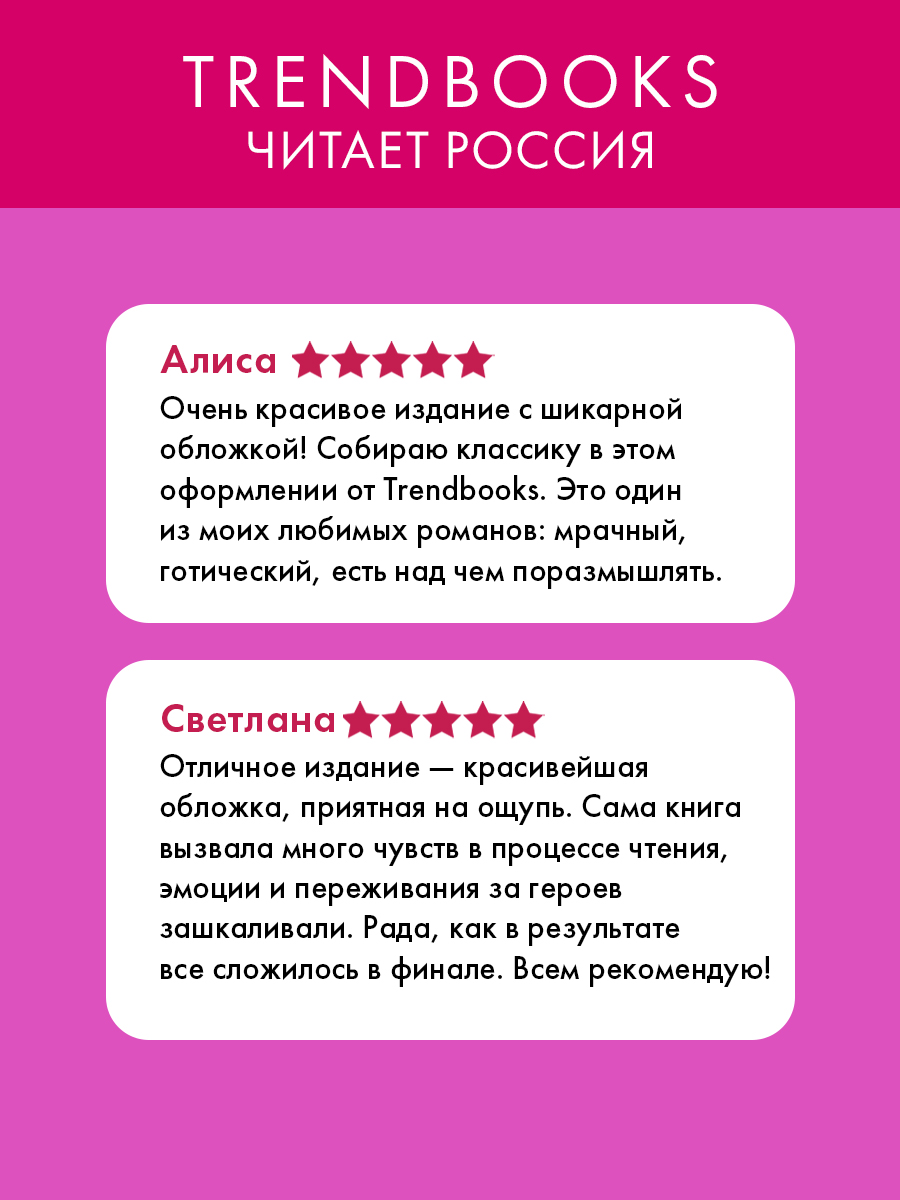 TRENDBOOKS
ЧИТАЕТ РОССИЯ

Алиса ★★★★★

Очень красивое издание с шикарной обложкой! Собираю классику в этом оформлении от Trendbooks. Это один из моих любимых романов: мрачный, готический, есть над чем поразмышлять.

Светлана ★★★★★

Отличное издание — красивейшая обложка, приятная на ощупь. Сама книга вызвала много чувств в процессе чтения, эмоции и переживания за героев зашкаливали. Рада, как в результате все сложилось в финале. Всем рекомендую!